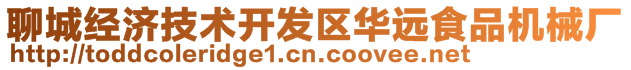 聊城经济技术开发区华远食品机械厂
http://toddcoleridge1.cn.coovee.net